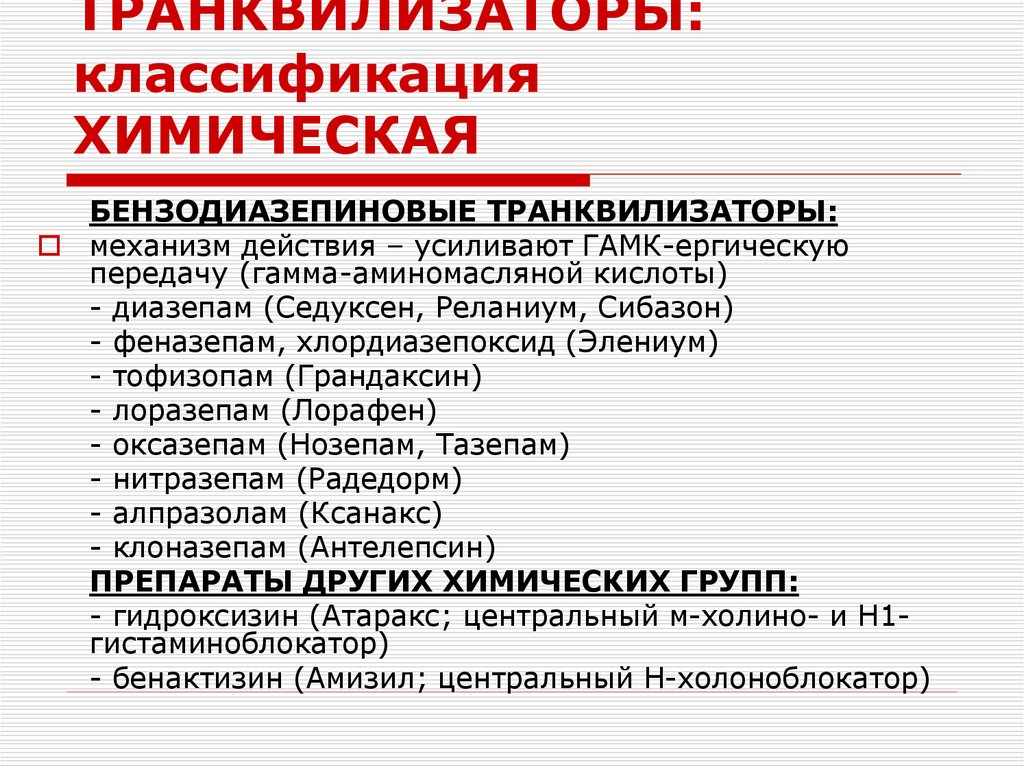 ТРАНКВИЛИЗАТОРЫ: классификация ХИМИЧЕСКАЯ

БЕНЗОДИАЗЕПИНОВЫЕ ТРАНКВИЛИЗАТОРЫ:

механизм действия – усиливают ГАМК-ергическую передачу (гамма-аминомасляной кислоты)
- диазепам (Седуксен, Реланиум, Сибазон)
- феназепам, хлордиазепоксид (Элениум)
- тофизопам (Грандаксин)
- лоразепам (Лорафен)
- оксазепам (Нозепам, Тазепам)
- нитразепам (Радедорм)
- алпразолам (Ксанакс)
- клоназепам (Антелепсин)

ПРЕПАРАТЫ ДРУГИХ ХИМИЧЕСКИХ ГРУПП:
- гидроксизин (Атаракс; центральный м-холино- и Н1-гистаминоблокатор)
- бенактизин (Амизил; центральный Н-холоноблокатор)